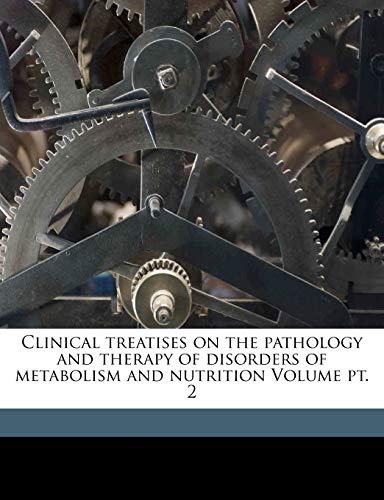 Clinical treatises on the pathology and therapy of disorders of metabolism and nutrition Volume pt. 2